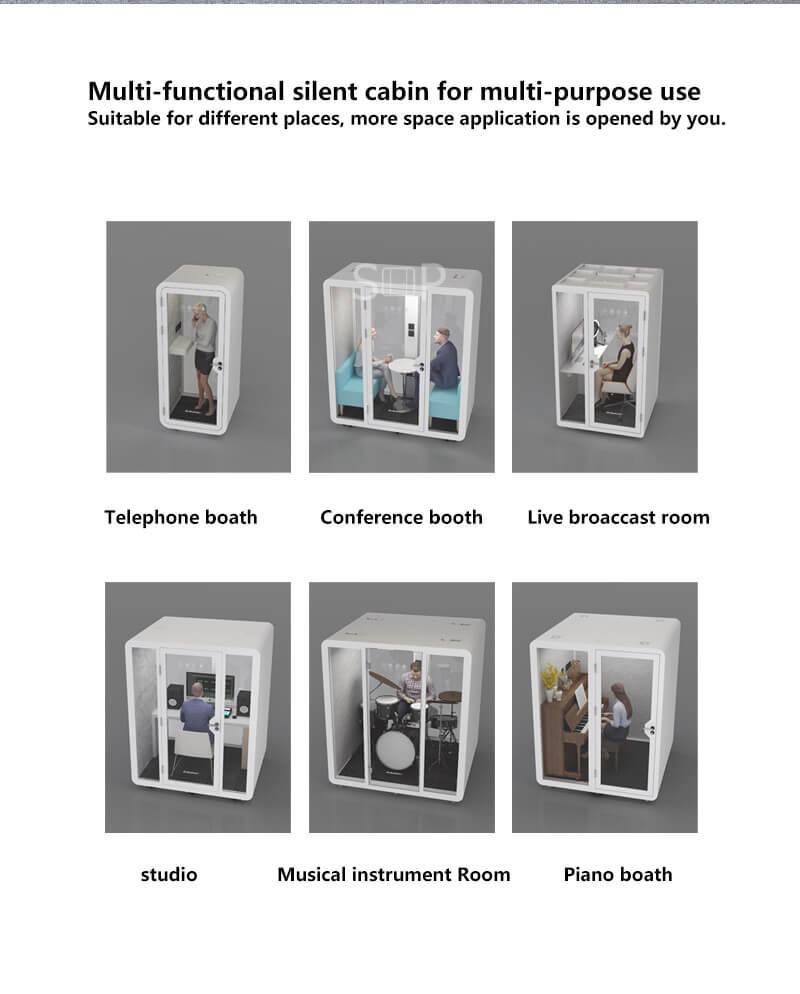 Multi-functional silent cabin for multi-purpose use
Suitable for different places, more space application is opened by you.

Telephone boath

Conference booth

Live broaccast room

studio

Musical instrument Room

Piano boath